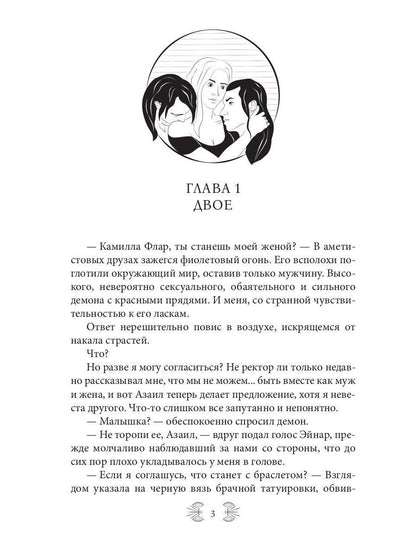 ГЛАВА 1
ДВОЕ

— Камилла Флар, ты станешь моей женой? — В аметистовых друзах зажегся фиолетовый огонь. Его всполохи поглотили окружающий мир, оставив только мужчину. Высокого, невероятно сексуального, обаятельного и сильного демона с красными прядями. И меня, со странной чувствительностью к его ласкам.

Ответ нерешительно повис в воздухе, искрящемся от накала страстей.

Что?

Но разве я могу согласиться? Не ректор ли только недавно рассказывал мне, что мы не можем... быть вместе как муж и жена, и вот Азаил теперь делает предложение, хотя я невеста другого. Что-то слишком все запутанно и непонятно.

— Малышка? — обеспокоенно спросил демон.

— Не торопи ее, Азаил, — вдруг подал голос Эйнар, прежде молчаливо наблюдавший за нами со стороны, что до сих пор плохо укладывалось у меня в голове.

— Если я соглашусь, что станет с браслетом? — Взглядом указала на черную вязь брачной татуировки, обвив-

3